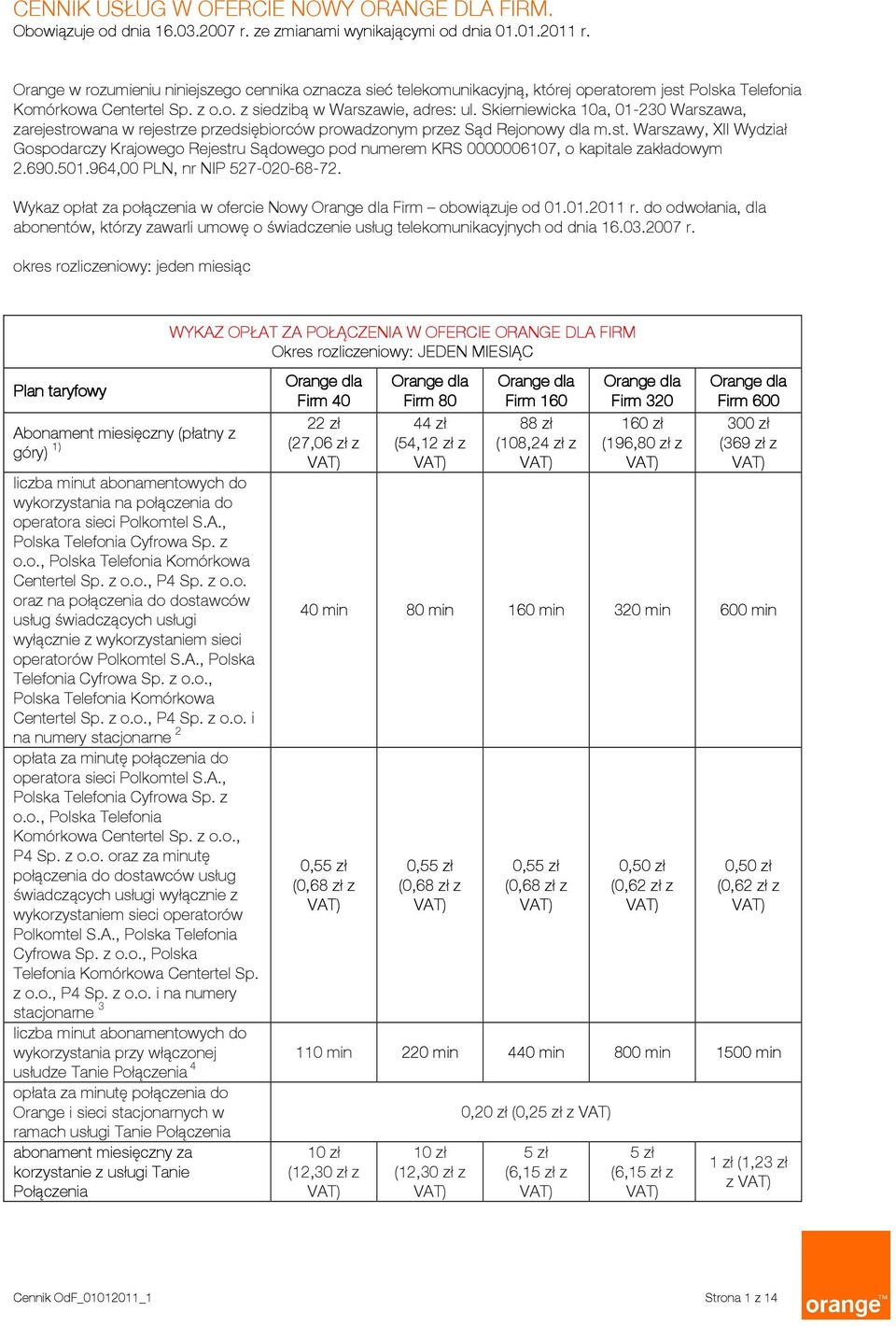 CENNIK USŁUG W OFERCIE NOWY ORANGE DLA FIRM.
Obowiązuje od dnia 16.03.2007 r. ze zmianami wynikającymi od dnia 01.01.2011 r.

Orange w rozumieniu niniejszego cennika oznacza sieć telekomunikacyjną, której operatorem jest Polska Telefonia Komórkowa Centertel Sp. z o.o. z siedzibą w Warszawie, adres: ul. Skierniewicka 10a, 01-230 Warszawa, zarejestrowana w rejestrze przedsiębiorców prowadzonym przez Sąd Rejonowy dla m.st. Warszawy, XII Wydział Gospodarczy Krajowego Rejestru Sądowego pod numerem KRS 0000006107, o kapitale zakładowym 2.690.501.964,00 PLN, nr NIP 527-020-68-72.

Wykaz opłat za połączenia w ofercie Nowy Orange dla Firm – obowiązuje od 01.01.2011 r. do odwołania, dla abonentów, którzy zawarli umowę o świadczenie usług telekomunikacyjnych od dnia 16.03.2007 r.

okres rozliczeniowy: jeden miesiąc

WYKAZ OPŁAT ZA POŁĄCZENIA W OFERCIE ORANGE DLA FIRM
Okres rozliczeniowy: JEDEN MIESIĄC

| Plan taryfowy | Orange dla Firm 40 | Orange dla Firm 80 | Orange dla Firm 160 | Orange dla Firm 320 | Orange dla Firm 600 |
|---|---|---|---|---|---|
| Abonament miesięczny (płatny z góry) $^{1)}$ | 22 zł (27,06 zł z VAT) | 44 zł (54,12 zł z VAT) | 88 zł (108,24 zł z VAT) | 160 zł (196,80 zł z VAT) | 300 zł (369 zł z VAT) |
| liczba minut abonamentowych do wykorzystania na połączenia do operatora sieci Polkomtel S.A., Polska Telefonia Cyfrowa Sp. z o.o., Polska Telefonia Komórkowa Centertel Sp. z o.o., P4 Sp. z o.o. oraz na połączenia do dostawców usług świadczących usługi wyłącznie z wykorzystaniem sieci operatorów Polkomtel S.A., Polska Telefonia Cyfrowa Sp. z o.o., Polska Telefonia Komórkowa Centertel Sp. z o.o., P4 Sp. z o.o. i na numery stacjonarne $^{2}$ | 40 min | 80 min | 160 min | 320 min | 600 min |
| opłata za minutę połączenia do operatora sieci Polkomtel S.A., Polska Telefonia Cyfrowa Sp. z o.o., Polska Telefonia Komórkowa Centertel Sp. z o.o., P4 Sp. z o.o. oraz za minutę połączenia do dostawców usług świadczących usługi wyłącznie z wykorzystaniem sieci operatorów Polkomtel S.A., Polska Telefonia Cyfrowa Sp. z o.o., Polska Telefonia Komórkowa Centertel Sp. z o.o., P4 Sp. z o.o. i na numery stacjonarne $^{3}$ | 0,55 zł (0,68 zł z VAT) | 0,55 zł (0,68 zł z VAT) | 0,55 zł (0,68 zł z VAT) | 0,50 zł (0,62 zł z VAT) | 0,50 zł (0,62 zł z VAT) |
| liczba minut abonamentowych do wykorzystania przy włączonej usłudze Tanie Połączenia $^{4}$ | 110 min | 220 min | 440 min | 800 min | 1500 min |
| opłata za minutę połączenia do Orange i sieci stacjonarnych w ramach usługi Tanie Połączenia | 0,20 zł (0,25 zł z VAT) | | | | |
| abonament miesięczny za korzystanie z usługi Tanie Połączenia | 10 zł (12,30 zł z VAT) | 10 zł (12,30 zł z VAT) | 5 zł (6,15 zł z VAT) | 5 zł (6,15 zł z VAT) | 1 zł (1,23 zł z VAT) |

Cennik OdF_01012011_1
Strona 1 z 14
orange™